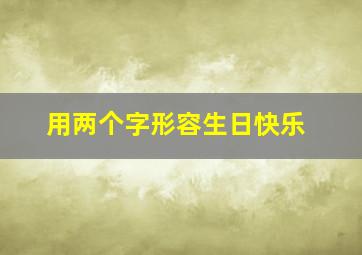 用两个字形容生日快乐